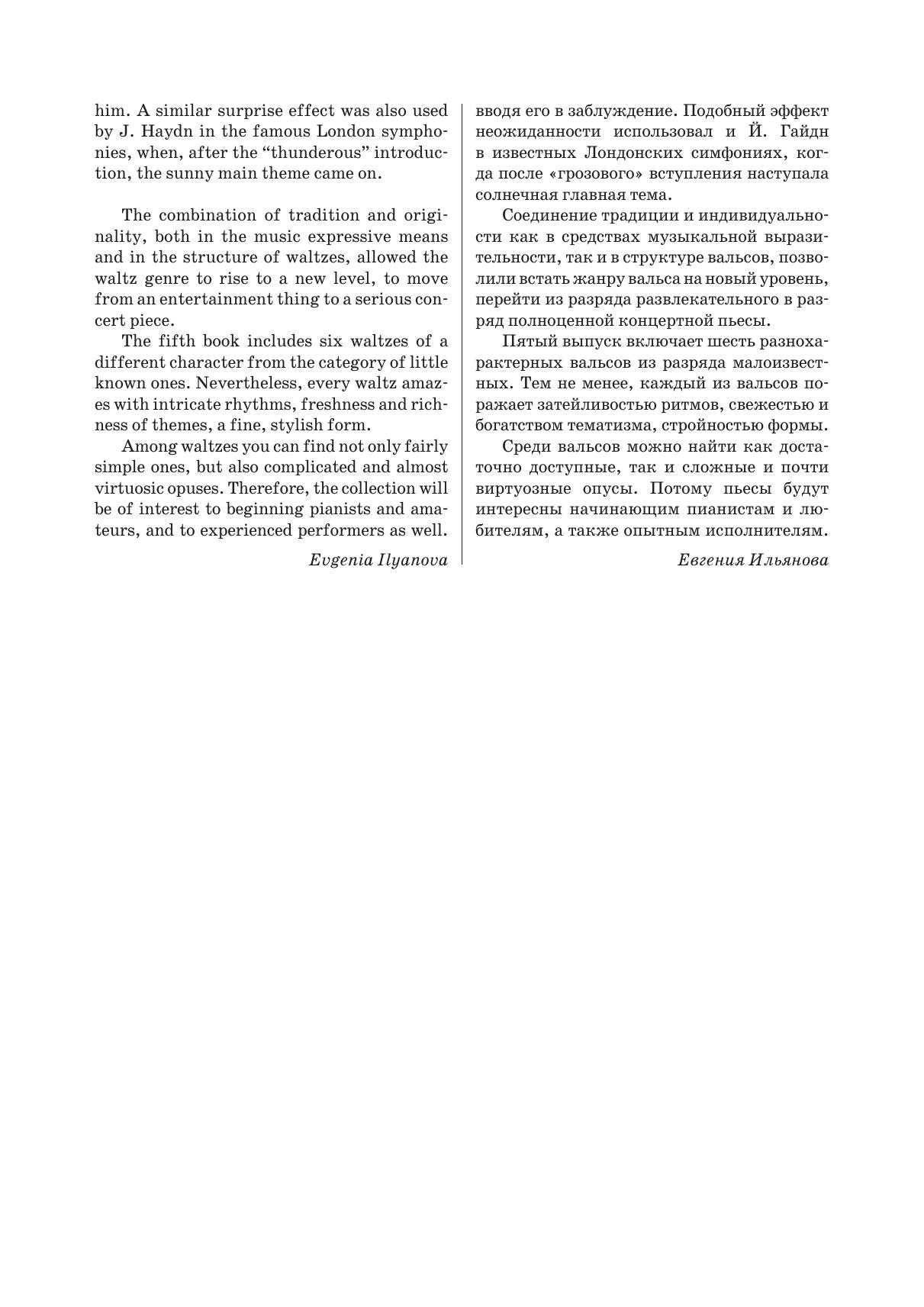 him. A similar surprise effect was also used by J. Haydn in the famous London symphonies, when, after the “thunderous” introduction, the sunny main theme came on.

The combination of tradition and originality, both in the music expressive means and in the structure of waltzes, allowed the waltz genre to rise to a new level, to move from an entertainment thing to a serious concert piece.

The fifth book includes six waltzes of a different character from the category of little known ones. Nevertheless, every waltz amazes with intricate rhythms, freshness and richness of themes, a fine, stylish form.

Among waltzes you can find not only fairly simple ones, but also complicated and almost virtuosic opuses. Therefore, the collection will be of interest to beginning pianists and amateurs, and to experienced performers as well.

Evgenia Ilyanova

вводя его в заблуждение. Подобный эффект неожиданности использовал и Й. Гайдн в известных Лондонских симфониях, когда после «грозового» вступления наступала солнечная главная тема.

Соединение традиции и индивидуальности как в средствах музыкальной выразительности, так и в структуре вальсов, позволили встать жанру вальса на новый уровень, перейти из разряда развлекательного в разряд полноценной концертной пьесы.

Пятый выпуск включает шесть разнохарактерных вальсов из разряда малоизвестных. Тем не менее, каждый из вальсов поражает затейливостью ритмов, свежестью и богатством тематизма, стройностью формы.

Среди вальсов можно найти как достаточно доступные, так и сложные и почти виртуозные опусы. Потому пьесы будут интересны начинающим пианистам и любителям, а также опытным исполнителям.

Евгения Ильянова